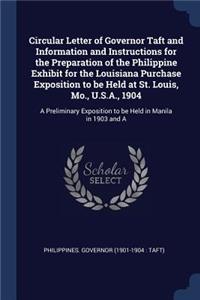 Circular Letter of Governor Taft and Information and Instructions for the Preparation of the Philippine Exhibit for the Louisiana Purchase Exposition to be Held at St. Louis, Mo., U.S.A., 1904

A Preliminary Exposition to be Held in Manila in 1903 and A

Scholar SELECT

PHILIPPINES. GOVERNOR (1901-1904 : TAFT)